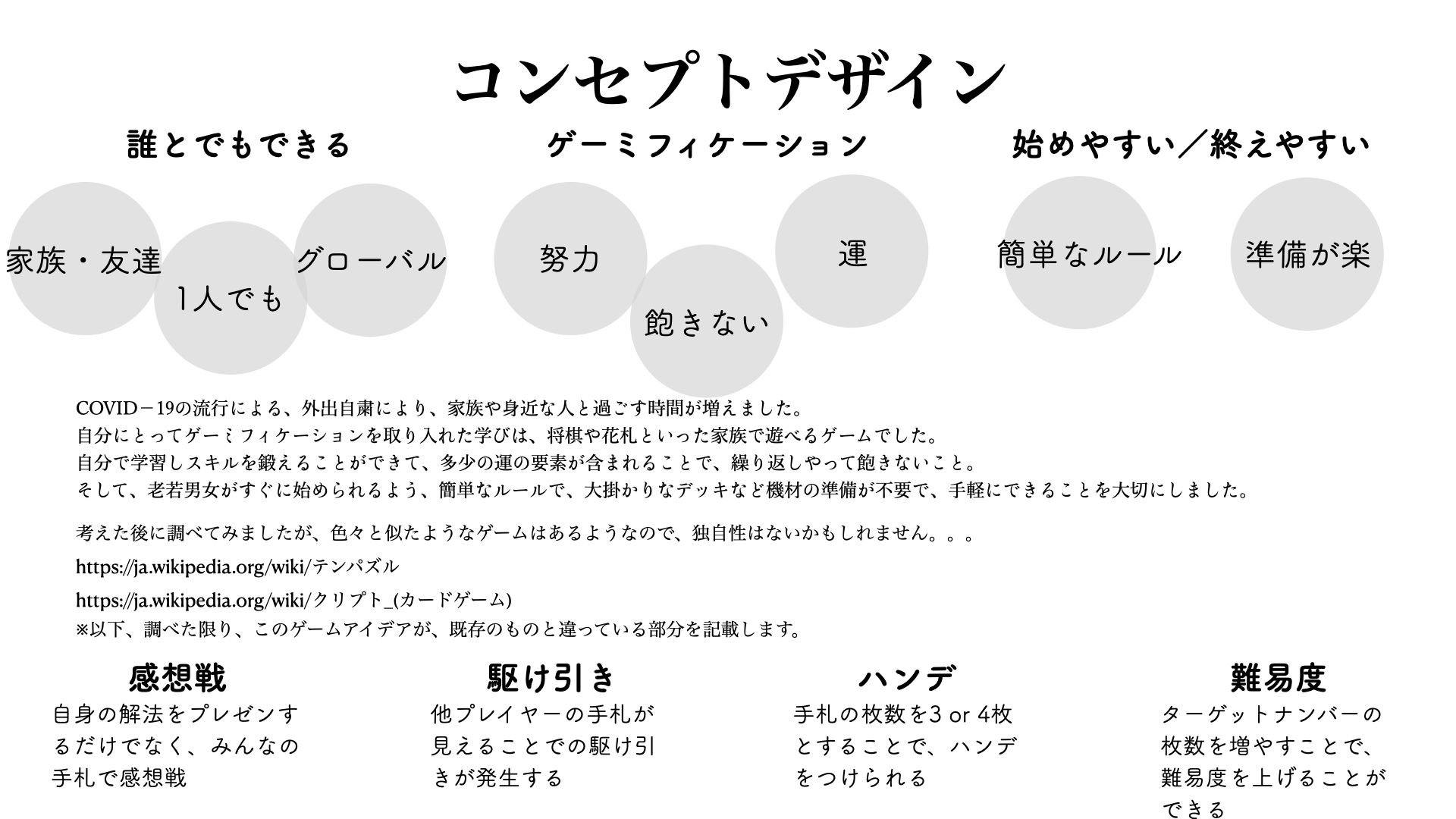 コンセプトデザイン

誰とでもできる

家族・友達

1人でも

グローバル

ゲーミフィケーション

努力

飽きない

運

始めやすい／終えやすい

簡単なルール

準備が楽

COVID－19の流行による、外出自粛により、家族や身近な人と過ごす時間が増えました。
自分にとってゲーミフィケーションを取り入れた学びは、将棋や花札といった家族で遊べるゲームでした。
自分で学習しスキルを鍛えることができて、多少の運の要素が含まれることで、繰り返しやって飽きないこと。
そして、老若男女がすぐに始められるよう、簡単なルールで、大掛かりなデッキなど機材の準備が不要で、手軽にできることを大切にしました。

考えた後に調べてみましたが、色々と似たようなゲームはあるようなので、独自性はないかもしれません。。。

https://ja.wikipedia.org/wiki/テンパズル

https://ja.wikipedia.org/wiki/クリプト_(カードゲーム)
※以下、調べた限り、このゲームアイデアが、既存のものと違っている部分を記載します。

感想戦
自身の解法をプレゼンするだけでなく、みんなの手札で感想戦

駆け引き
他プレイヤーの手札が見えることでの駆け引きが発生する

ハンデ
手札の枚数を3 or 4枚とすることで、ハンデをつけられる

難易度
ターゲットナンバーの枚数を増やすことで、難易度を上げることができる